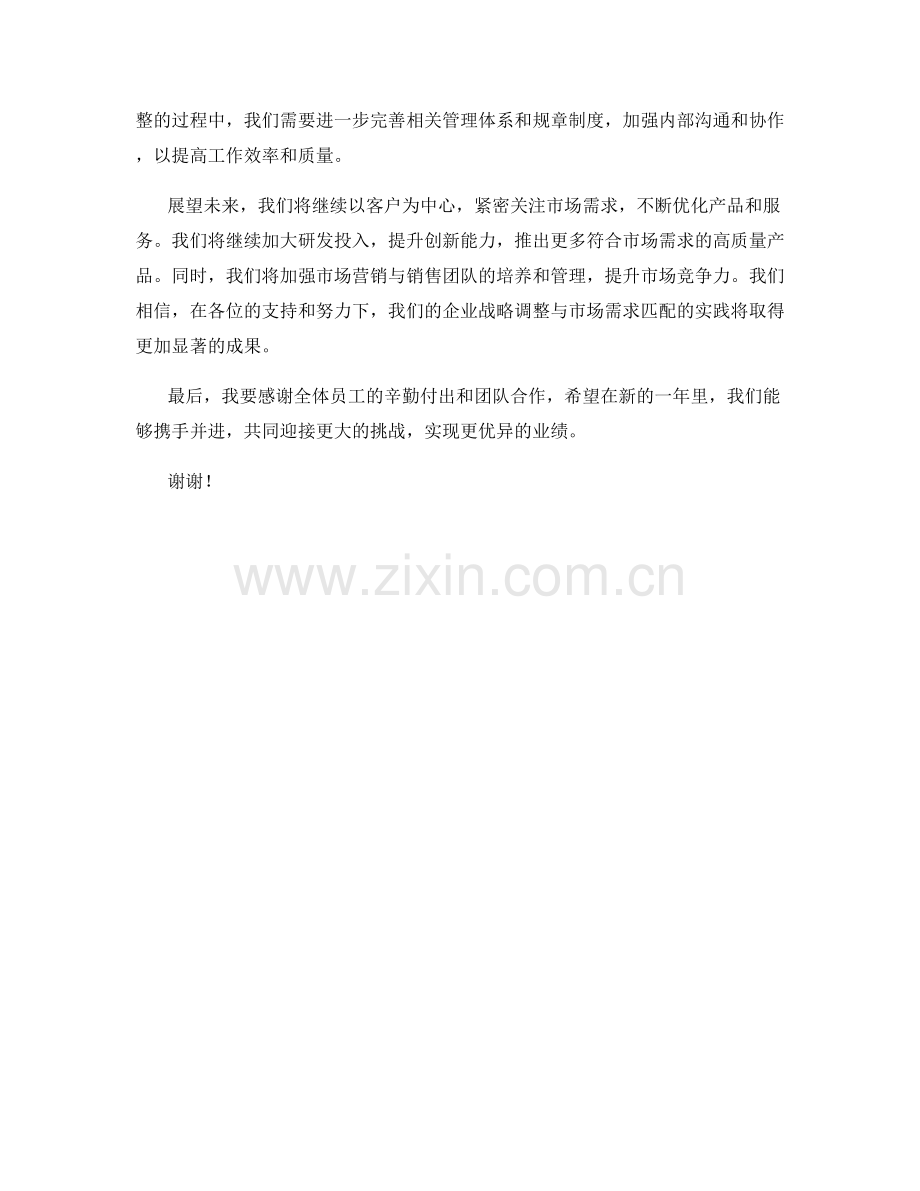 整的过程中，我们需要进一步完善相关管理体系和规章制度，加强内部沟通和协作，以提高工作效率和质量。

展望未来，我们将继续以客户为中心，紧密关注市场需求，不断优化产品和服务。我们将继续加大研发投入，提升创新能力，推出更多符合市场需求的高质量产品。同时，我们将加强市场营销与销售团队的培养和管理，提升市场竞争力。我们相信，在各位的支持和努力下，我们的企业战略调整与市场需求匹配的实践将取得更加显著的成果。

最后，我要感谢全体员工的辛勤付出和团队合作，希望在新的一年里，我们能够携手并进，共同迎接更大的挑战，实现更优异的业绩。

谢谢！

www.zixin.com.cn